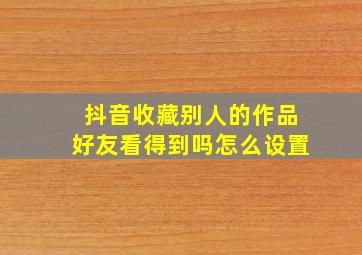 抖音收藏别人的作品
好友看得到吗怎么设置